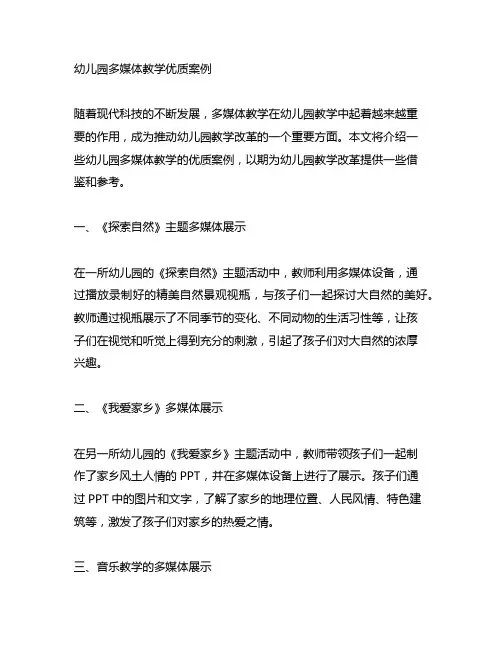 幼儿园多媒体教学优质案例

随着现代科技的不断发展，多媒体教学在幼儿园教学中起着越来越重要的作用，成为推动幼儿园教学改革的一个重要方面。本文将介绍一些幼儿园多媒体教学的优质案例，以期为幼儿园教学改革提供一些借鉴和参考。

一、《探索自然》主题多媒体展示

在一所幼儿园的《探索自然》主题活动中，教师利用多媒体设备，通过播放录制好的精美自然景观视瓶，与孩子们一起探讨大自然的美好。教师通过视瓶展示了不同季节的变化、不同动物的生活习性等，让孩子们在视觉和听觉上得到充分的刺激，引起了孩子们对大自然的浓厚兴趣。

二、《我爱家乡》多媒体展示

在另一所幼儿园的《我爱家乡》主题活动中，教师带领孩子们一起制作了家乡风土人情的 PPT，并在多媒体设备上进行了展示。孩子们通过 PPT 中的图片和文字，了解了家乡的地理位置、人民风情、特色建筑等，激发了孩子们对家乡的热爱之情。

三、音乐教学的多媒体展示